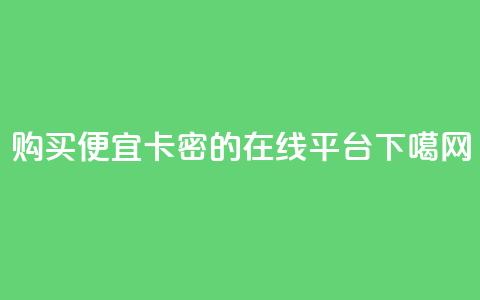 购买便宜卡密的在线平台下噶网